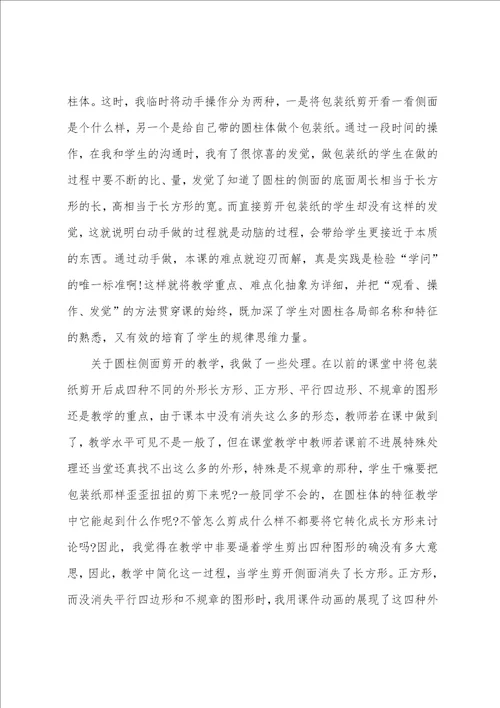 柱体。这时，我临时将动手操作分为两种，一是将包装纸剪开看一看侧面是个什么样，另一个是给自己带的圆柱体做个包装纸。通过一段时间的操作，在我和学生的沟通时，我有了很惊喜的发觉，做包装纸的学生在做的过程中要不断的比、量，发觉了知道了圆柱的侧面的底面周长相当于长方形的长，高相当于长方形的宽。而直接剪开包装纸的学生却没有这样的发觉，这就说明白动手做的过程就是动脑的过程，会带给学生更接近于本质的东西。通过动手做，本课的难点就迎刃而解，真是实践是检验“学问”的唯一标准啊!这样就将教学重点、难点化抽象为详细，并把“观看、操作、发觉”的方法贯穿课的始终，既加深了学生对圆柱各局部名称和特征的熟悉，又有效的培育了学生的规律思维力量。

关于圆柱侧面剪开的教学，我做了一些处理。在以前的课堂中将包装纸剪开后成四种不同的外形长方形、正方形、平行四边形、不规章的图形还是教学的重点，由于课本中没有消失这么多的形态，教师若在课中做到了，教学水平可见不是一般了，但在课堂教学中教师若课前不进展特殊处理还当堂还真找不出这么多的外形，特殊是不规章的那种，学生干嘛要把包装纸那样歪歪扭扭的剪下来呢?一般同学不会的，在圆柱体的特征教学中它能起到什么作呢?不管怎么剪成什么样不都要将它转化成长方形来讨论吗?因此，我觉得在教学中非要逼着学生剪出四种图形的确没有多大意思，因此，教学中简化这一过程，当学生剪开侧面消失了长方形。正方形，而没消失平行四边形和不规章的图形时，我用课件动画的展现了这四种外